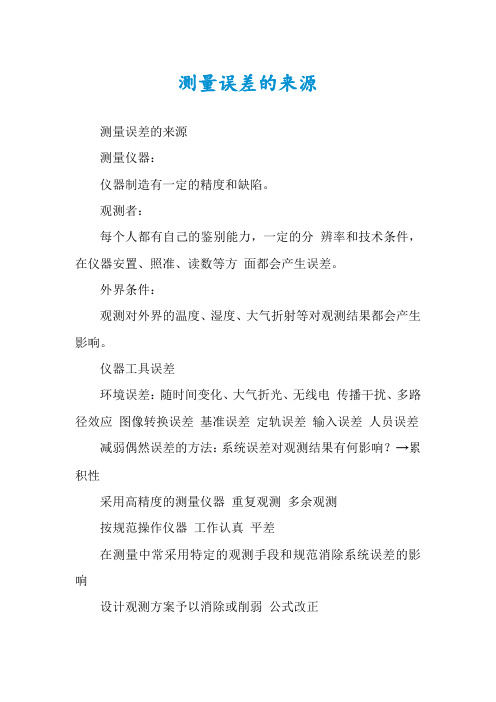 测量误差的来源

测量误差的来源

测量仪器：

仪器制造有一定的精度和缺陷。

观测者：

每个人都有自己的鉴别能力，一定的分 辨率和技术条件，在仪器安置、照准、读数等方 面都会产生误差。

外界条件：

观测对外界的温度、湿度、大气折射等对观测结果都会产生影响。

仪器工具误差

环境误差：随时间变化、大气折光、无线电 传播干扰、多路径效应 图像转换误差 基准误差 定轨误差 输入误差 人员误差

减弱偶然误差的方法：系统误差对观测结果有何影响？→累积性

采用高精度的测量仪器 重复观测 多余观测

按规范操作仪器 工作认真 平差

在测量中常采用特定的观测手段和规范消除系统误差的影响

设计观测方案予以消除或削弱 公式改正